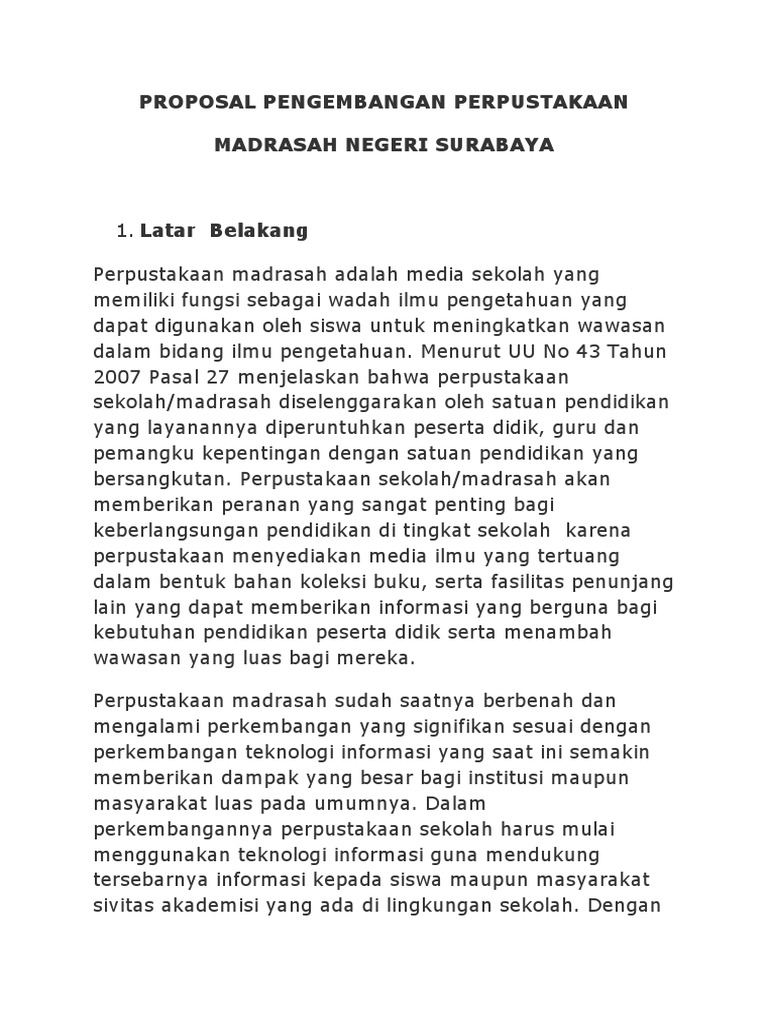 PROPOSAL PENGEMBANGAN PERPUSTAKAAN

MADRASAH NEGERI SURABAYA

1. Latar Belakang

Perpustakaan madrasah adalah media sekolah yang memiliki fungsi sebagai wadah ilmu pengetahuan yang dapat digunakan oleh siswa untuk meningkatkan wawasan dalam bidang ilmu pengetahuan. Menurut UU No 43 Tahun 2007 Pasal 27 menjelaskan bahwa perpustakaan sekolah/madrasah diselenggarakan oleh satuan pendidikan yang layanannya diperuntuhkan peserta didik, guru dan pemangku kepentingan dengan satuan pendidikan yang bersangkutan. Perpustakaan sekolah/madrasah akan memberikan peranan yang sangat penting bagi keberlangsungan pendidikan di tingkat sekolah karena perpustakaan menyediakan media ilmu yang tertuang dalam bentuk bahan koleksi buku, serta fasilitas penunjang lain yang dapat memberikan informasi yang berguna bagi kebutuhan pendidikan peserta didik serta menambah wawasan yang luas bagi mereka.

Perpustakaan madrasah sudah saatnya berbenah dan mengalami perkembangan yang signifikan sesuai dengan perkembangan teknologi informasi yang saat ini semakin memberikan dampak yang besar bagi institusi maupun masyarakat luas pada umumnya. Dalam perkembangannya perpustakaan sekolah harus mulai menggunakan teknologi informasi guna mendukung tersebarnya informasi kepada siswa maupun masyarakat sivitas akademisi yang ada di lingkungan sekolah. Dengan